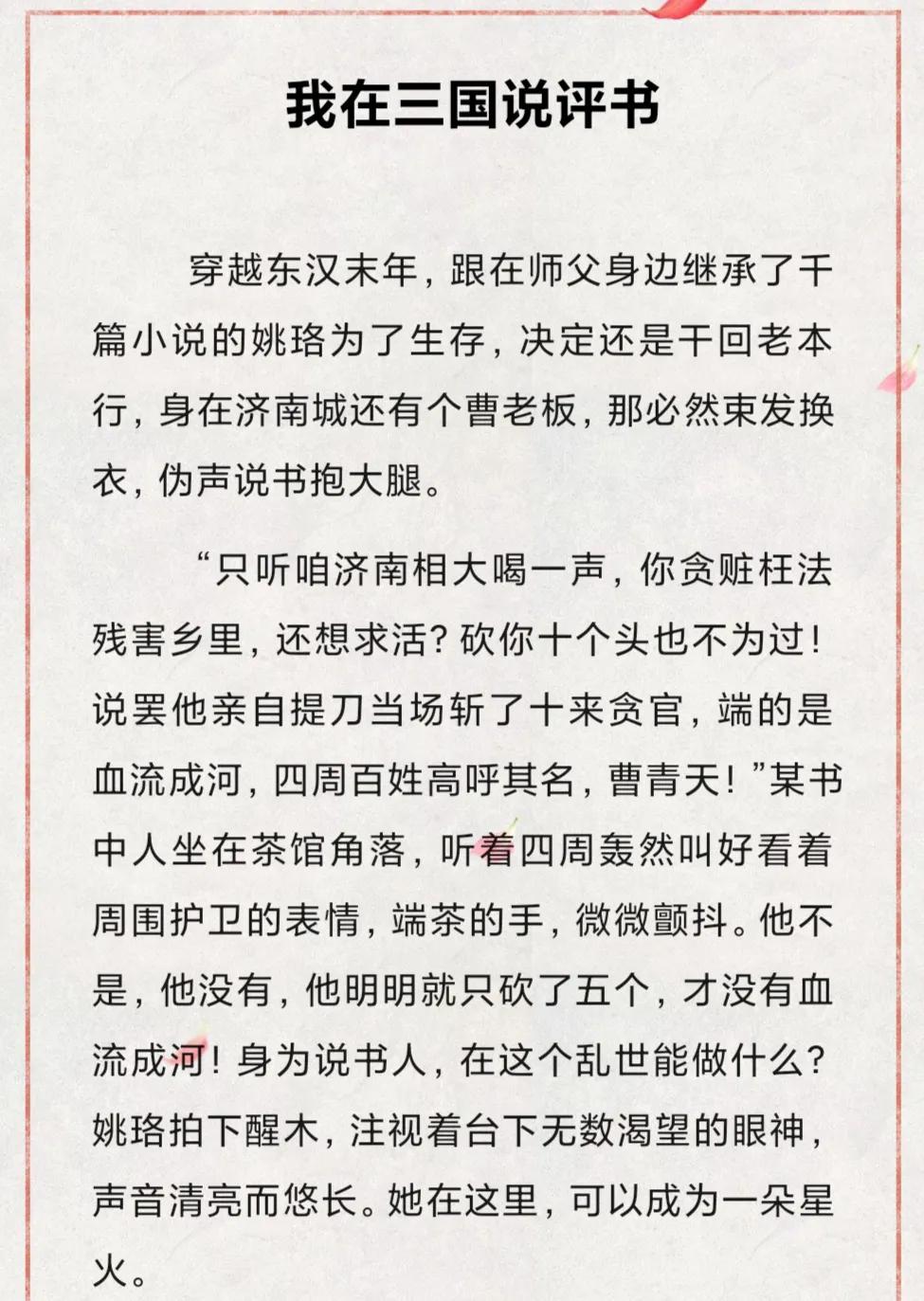 我在三国说评书

穿越东汉末年，跟在师父身边继承了千篇小说的姚珞为了生存，决定还是干回老本行，身在济南城还有个曹老板，那必然束发换衣，伪声说书抱大腿。

“只听咱济南相大喝一声，你贪赃枉法残害乡里，还想求活？砍你十个头也不为过！说罢他亲自提刀当场斩了十来贪官，端的是血流成河，四周百姓高呼其名，曹青天！”某书中人坐在茶馆角落，听着四周轰然叫好看着周围护卫的表情，端茶的手，微微颤抖。他不是，他没有，他明明就只砍了五个，才没有血流成河！身为说书人，在这个乱世能做什么？姚珞拍下醒木，注视着台下无数渴望的眼神，声音清亮而悠长。她在这里，可以成为一朵星火。